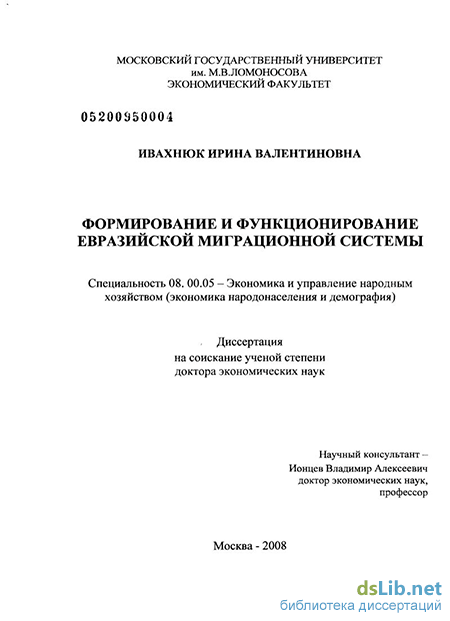 МОСКОВСКИЙ ГОСУДАРСТВЕННЫЙ УНИВЕРСИТЕТ
им. М.В.ЛОМОНОСОВА
ЭКОНОМИЧЕСКИЙ ФАКУЛЬТЕТ

05200950004

ИВАХНЮК ИРИНА ВАЛЕНТИНОВНА

ФОРМИРОВАНИЕ И ФУНКЦИОНИРОВАНИЕ ЕВРАЗИЙСКОЙ МИГРАЦИОННОЙ СИСТЕМЫ

Специальность 08. 00.05 – Экономика и управление народным хозяйством (экономика народонаселения и демография)

Диссертация
на соискание ученой степени
доктора экономических наук

Научный консультант –
Ионцев Владимир Алексеевич
доктор экономических наук,
профессор

Москва - 2008

dsLib.net
библиотека диссертаций